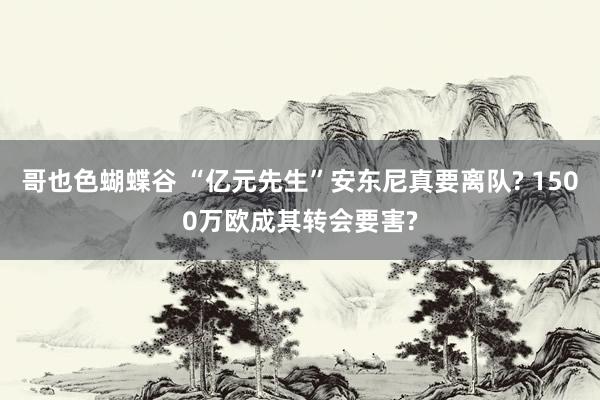 哥也色蝴蝶谷 “亿元先生”安东尼真要离队? 1500万欧成其转会要害?